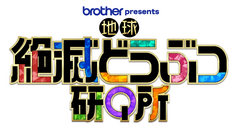 brother presents
地球
絶滅どうぶつ
研Q所